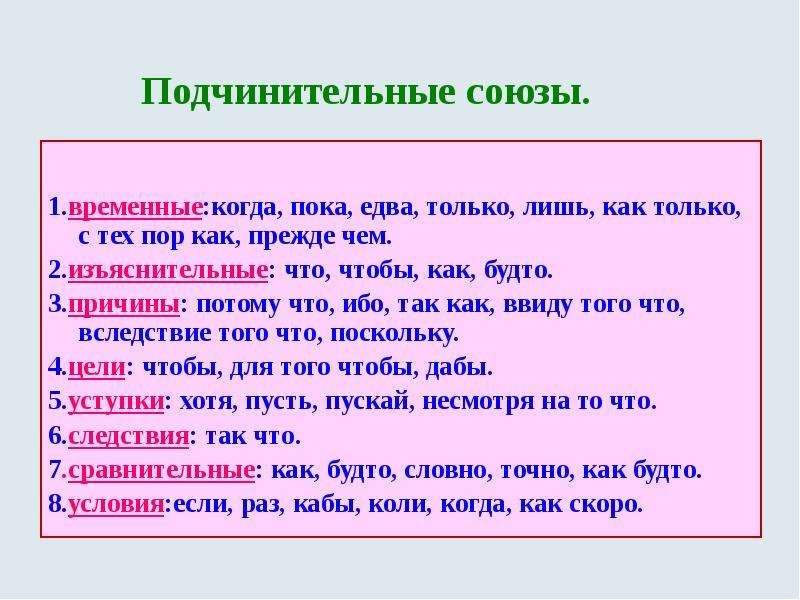 Подчинительные союзы.

1.временные:когда, пока, едва, только, лишь, как только, с тех пор как, прежде чем.

2.изъяснительные: что, чтобы, как, будто.

3.причины: потому что, ибо, так как, ввиду того что, вследствие того что, поскольку.

4.цели: чтобы, для того чтобы, дабы.

5.уступки: хотя, пусть, пускай, несмотря на то что.

6.следствия: так что.

7.сравнительные: как, будто, словно, точно, как будто.

8.условия:если, раз, кабы, коли, когда, как скоро.